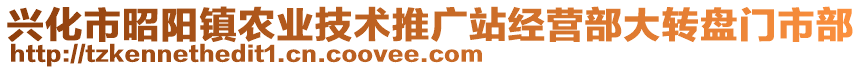 兴化市昭阳镇农业技术推广站经营部大转盘门市部
http://tzkennethedit1.cn.coovee.com